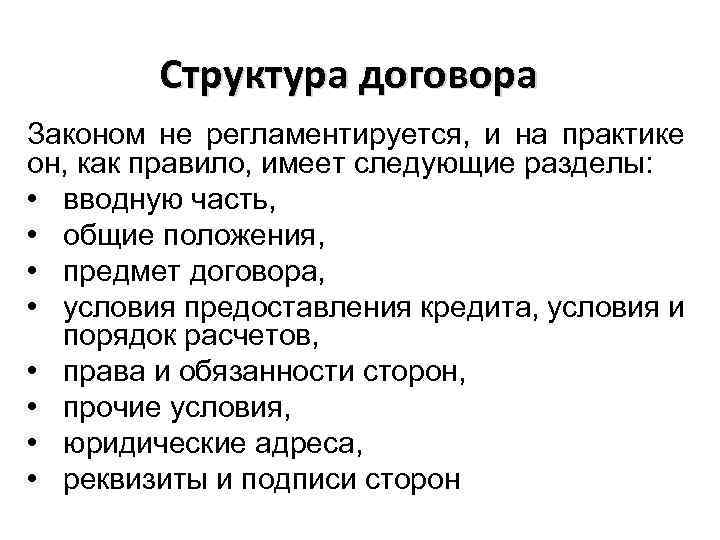 Структура договора

Законом не регламентируется, и на практике он, как правило, имеет следующие разделы:

• вводную часть,
• общие положения,
• предмет договора,
• условия предоставления кредита, условия и порядок расчетов,
• права и обязанности сторон,
• прочие условия,
• юридические адреса,
• реквизиты и подписи сторон